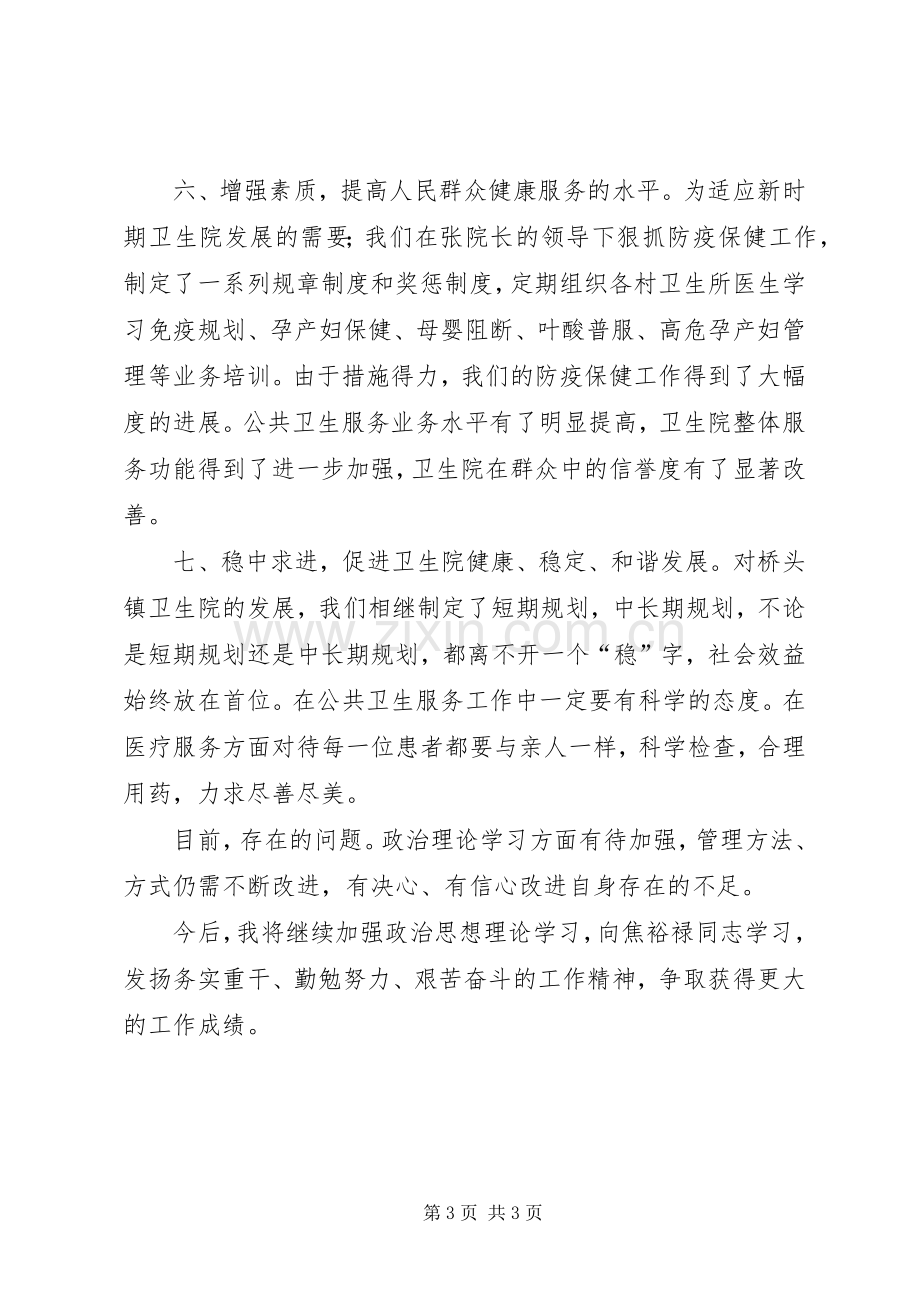 六、增强素质，提高人民群众健康服务的水平。为适应新时期卫生院发展的需要；我们在张院长的领导下狠抓防疫保健工作，制定了一系列规章制度和奖惩制度，定期组织各村卫生所医生学习免疫规划、孕产妇保健、母婴阻断、叶酸普服、高危孕产妇管理等业务培训。由于措施得力，我们的防疫保健工作得到了大幅度的进展。公共卫生服务业务水平有了明显提高，卫生院整体服务功能得到了进一步加强，卫生院在群众中的信誉度有了显著改善。

七、稳中求进，促进卫生院健康、稳定、和谐发展。对桥头镇卫生院的发展，我们相继制定了短期规划，中长期规划，不论是短期规划还是中长期规划，都离不开一个“稳”字，社会效益始终放在首位。在公共卫生服务工作中一定要有科学的态度。在医疗服务方面对待每一位患者都要与亲人一样，科学检查，合理用药，力求尽善尽美。

目前，存在的问题。政治理论学习方面有待加强，管理方法、方式仍需不断改进，有决心、有信心改进自身存在的不足。

今后，我将继续加强政治思想理论学习，向焦裕禄同志学习，发扬务实重干、勤勉努力、艰苦奋斗的工作精神，争取获得更大的工作成绩。

第3页 共3页

www.zixin.com.cn